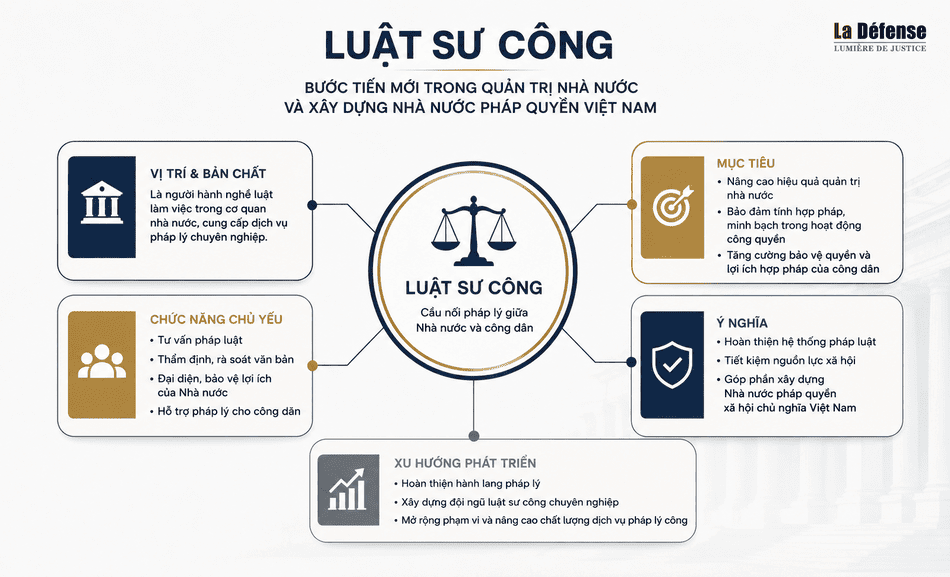 La Défense
LUMIÈRE DE JUSTICE

LUẬT SƯ CÔNG

BƯỚC TIẾN MỚI TRONG QUẢN TRỊ NHÀ NƯỚC
VÀ XÂY DỰNG NHÀ NƯỚC PHÁP QUYỀN VIỆT NAM

VỊ TRÍ & BẢN CHẤT
Là người hành nghề luật làm việc trong cơ quan nhà nước, cung cấp dịch vụ pháp lý chuyên nghiệp.

CHỨC NĂNG CHỦ YẾU
• Tư vấn pháp luật
• Thẩm định, rà soát văn bản
• Đại diện, bảo vệ lợi ích của Nhà nước
• Hỗ trợ pháp lý cho công dân

LUẬT SƯ CÔNG
Cầu nối pháp lý giữa Nhà nước và công dân

MỤC TIÊU
• Nâng cao hiệu quả quản trị nhà nước
• Bảo đảm tính hợp pháp, minh bạch trong hoạt động công quyền
• Tăng cường bảo vệ quyền và lợi ích hợp pháp của công dân

Ý NGHĨA
• Hoàn thiện hệ thống pháp luật
• Tiết kiệm nguồn lực xã hội
• Góp phần xây dựng Nhà nước pháp quyền xã hội chủ nghĩa Việt Nam

XU HƯỚNG PHÁT TRIỂN
• Hoàn thiện hành lang pháp lý
• Xây dựng đội ngũ luật sư công chuyên nghiệp
• Mở rộng phạm vi và nâng cao chất lượng dịch vụ pháp lý công